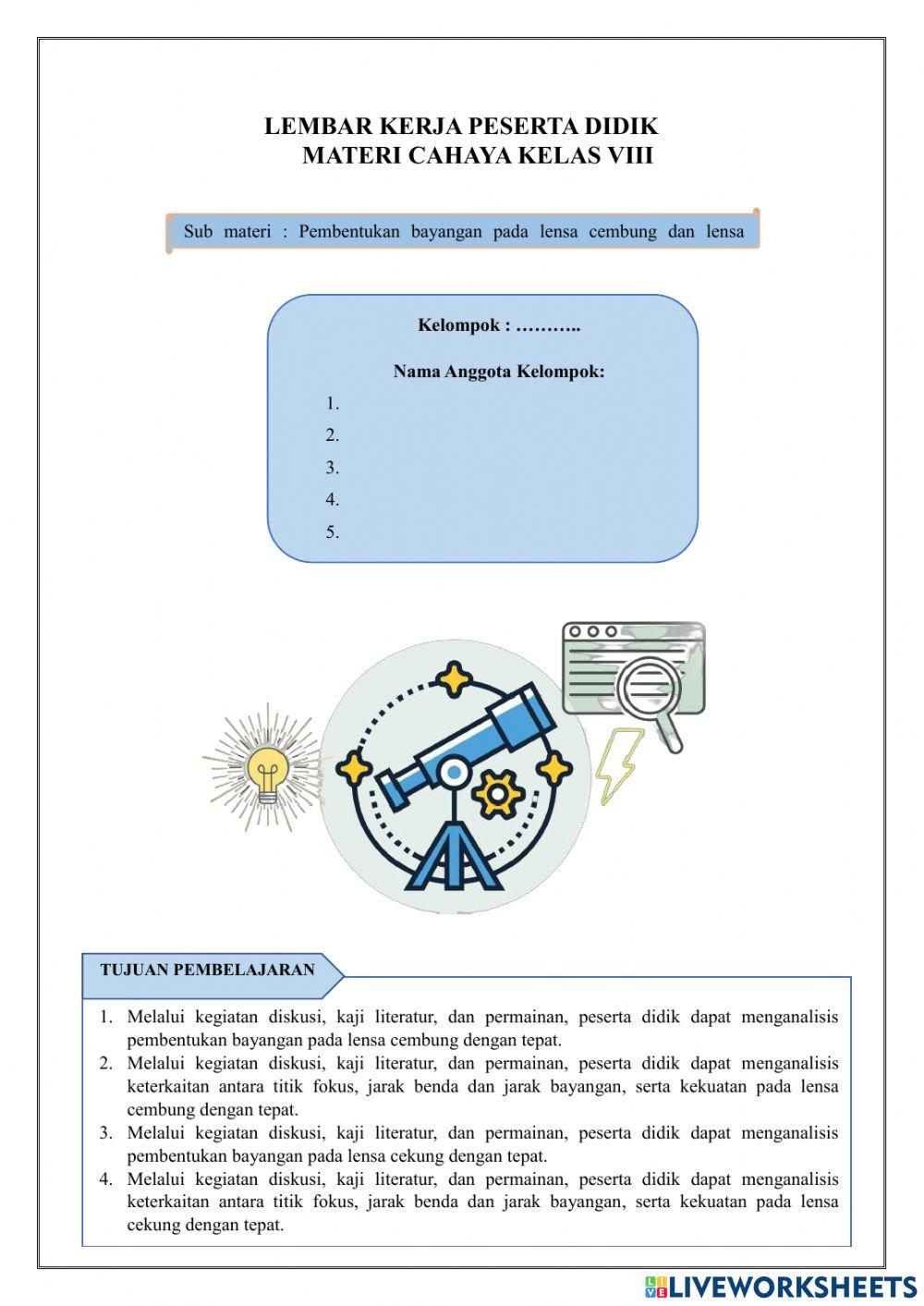 LEMBAR KERJA PESERTA DIDIK
MATERI CAHAYA KELAS VIII

Sub materi : Pembentukan bayangan pada lensa cembung dan lensa

Kelompok : ………..

Nama Anggota Kelompok:
1.
2.
3.
4.
5.

TUJUAN PEMBELAJARAN

1. Melalui kegiatan diskusi, kaji literatur, dan permainan, peserta didik dapat menganalisis pembentukan bayangan pada lensa cembung dengan tepat.
2. Melalui kegiatan diskusi, kaji literatur, dan permainan, peserta didik dapat menganalisis keterkaitan antara titik fokus, jarak benda dan jarak bayangan, serta kekuatan pada lensa cembung dengan tepat.
3. Melalui kegiatan diskusi, kaji literatur, dan permainan, peserta didik dapat menganalisis pembentukan bayangan pada lensa cekung dengan tepat.
4. Melalui kegiatan diskusi, kaji literatur, dan permainan, peserta didik dapat menganalisis keterkaitan antara titik fokus, jarak benda dan jarak bayangan, serta kekuatan pada lensa cekung dengan tepat.

LIVEWORKSHEETS